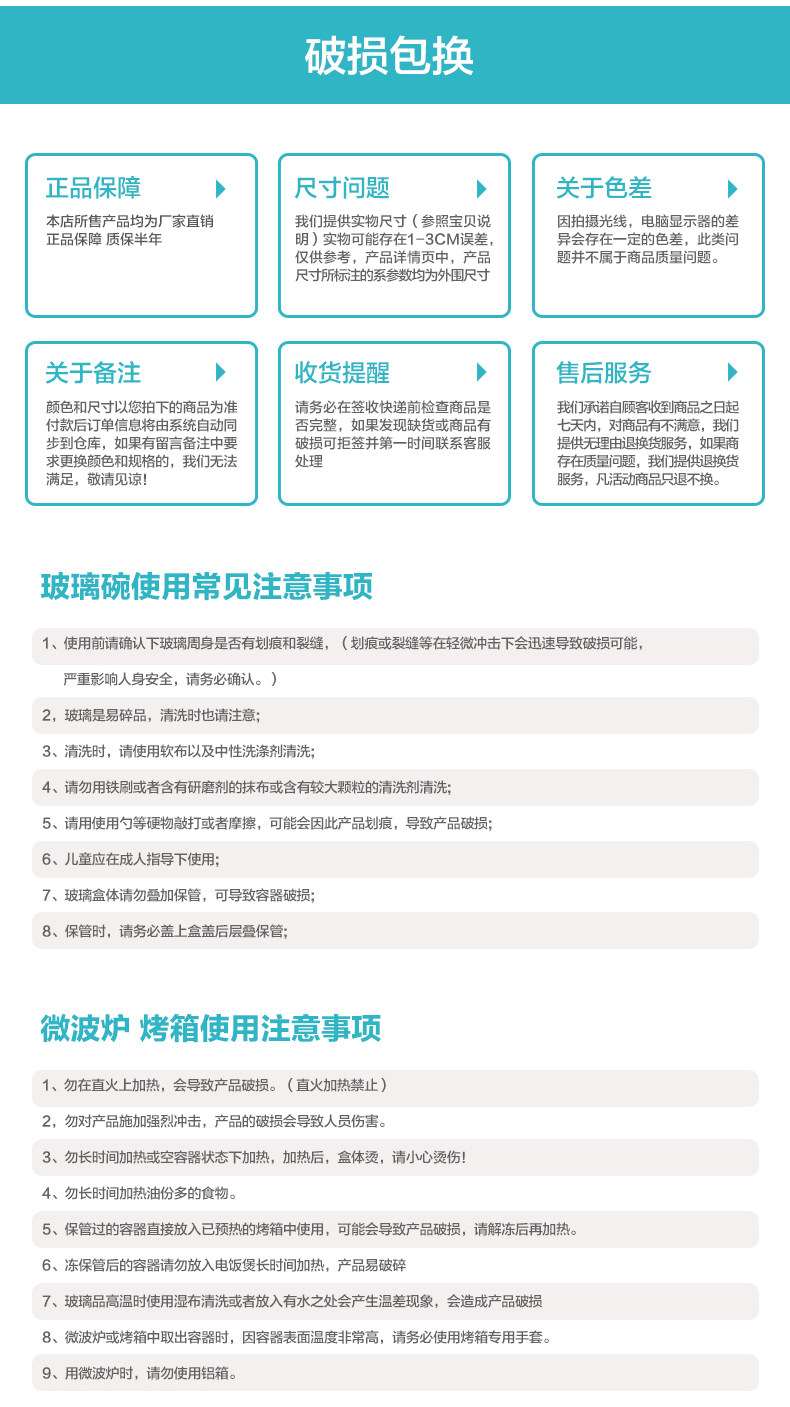 破损包换

正品保障
本店所售产品均为厂家直销 正品保障 质保半年

尺寸问题
我们提供实物尺寸（参照宝贝说明）实物可能存在1-3CM误差，仅供参考，产品详情页中，产品尺寸所标注的系参数均为外围尺寸

关于色差
因拍摄光线，电脑显示器的差异会存在一定的色差，此类问题并不属于商品质量问题。

关于备注
颜色和尺寸以您拍下的商品为准 付款后订单信息将由系统自动同步到仓库，如果有留言备注中要求更换颜色和规格的，我们无法满足，敬请见谅！

收货提醒
请务必在签收快递前检查商品是否完整，如果发现缺货或商品有破损可拒签并第一时间联系客服处理

售后服务
我们承诺自顾客收到商品之日起七天内，对商品有不满意，我们提供无理由退换货服务，如果商存在质量问题，我们提供退换货服务，凡活动商品只退不换。

玻璃碗使用常见注意事项

1、使用前请确认下玻璃周身是否有划痕和裂缝，（划痕或裂缝等在轻微冲击下会迅速导致破损可能，严重影响人身安全，请务必确认。）

2，玻璃是易碎品，清洗时也请注意;

3、清洗时，请使用软布以及中性洗涤剂清洗;

4、请勿用铁刷或者含有研磨剂的抹布或含有较大颗粒的清洗剂清洗;

5、请用使用勺等硬物敲打或者摩擦，可能会因此产品划痕，导致产品破损;

6、儿童应在成人指导下使用;

7、玻璃盒体请勿叠加保管，可导致容器破损;

8、保管时，请务必盖上盒盖后层叠保管;

微波炉 烤箱使用注意事项

1、勿在直火上加热，会导致产品破损。（直火加热禁止）

2，勿对产品施加强烈冲击，产品的破损会导致人员伤害。

3、勿长时间加热或空容器状态下加热，加热后，盒体烫，请小心烫伤!

4、勿长时间加热油份多的食物。

5、保管过的容器直接放入已预热的烤箱中使用，可能会导致产品破损，请解冻后再加热。

6、冻保管后的容器请勿放入电饭煲长时间加热，产品易破碎

7、玻璃品高温时使用湿布清洗或者放入有水之处会产生温差现象，会造成产品破损

8、微波炉或烤箱中取出容器时，因容器表面温度非常高，请务必使用烤箱专用手套。

9、用微波炉时，请勿使用铝箱。